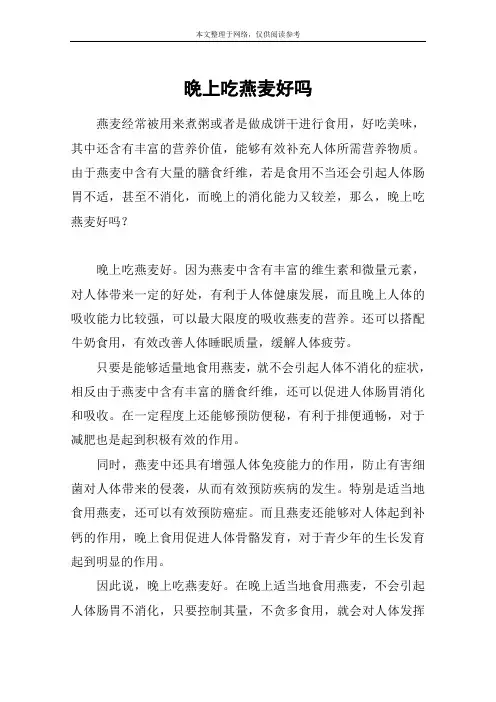 本文整理于网络，仅供阅读参考

晚上吃燕麦好吗

燕麦经常被用来煮粥或者是做成饼干进行食用，好吃美味，其中还含有丰富的营养价值，能够有效补充人体所需营养物质。由于燕麦中含有大量的膳食纤维，若是食用不当还会引起人体肠胃不适，甚至不消化，而晚上的消化能力又较差，那么，晚上吃燕麦好吗？

晚上吃燕麦好。因为燕麦中含有丰富的维生素和微量元素，对人体带来一定的好处，有利于人体健康发展，而且晚上人体的吸收能力比较强，可以最大限度的吸收燕麦的营养。还可以搭配牛奶食用，有效改善人体睡眠质量，缓解人体疲劳。

只要是能够适量地食用燕麦，就不会引起人体不消化的症状，相反由于燕麦中含有丰富的膳食纤维，还可以促进人体肠胃消化和吸收。在一定程度上还能够预防便秘，有利于排便通畅，对于减肥也是起到积极有效的作用。

同时，燕麦中还具有增强人体免疫能力的作用，防止有害细菌对人体带来的侵袭，从而有效预防疾病的发生。特别是适当地食用燕麦，还可以有效预防癌症。而且燕麦还能够对人体起到补钙的作用，晚上食用促进人体骨骼发育，对于青少年的生长发育起到明显的作用。

因此说，晚上吃燕麦好。在晚上适当地食用燕麦，不会引起人体肠胃不消化，只要控制其量，不贪多食用，就会对人体发挥